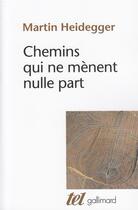 Martin Heidegger

Chemins qui ne mènent nulle part

tel gallimard